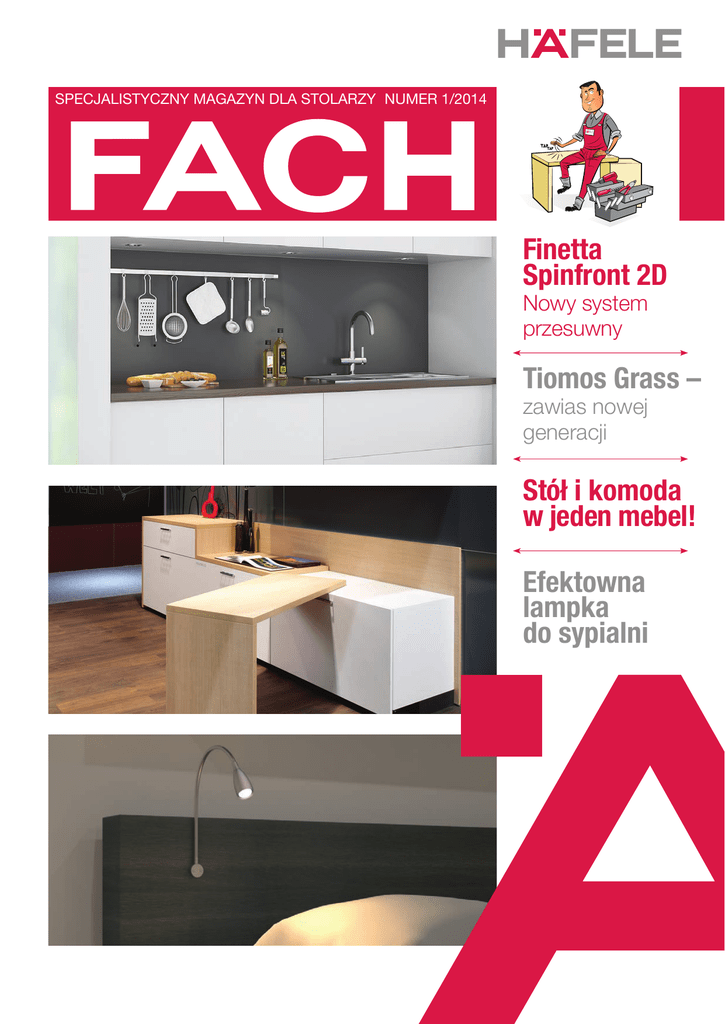 HÄFELE

SPECJALISTYCZNY MAGAZYN DLA STOLARZY NUMER 1/2014

FACH

Finetta Spinfront 2D

Nowy system przesuwny

Tiomos Grass –

zawias nowej generacji

Stół i komoda w jeden mebel!

Efektowna lampka do sypialni